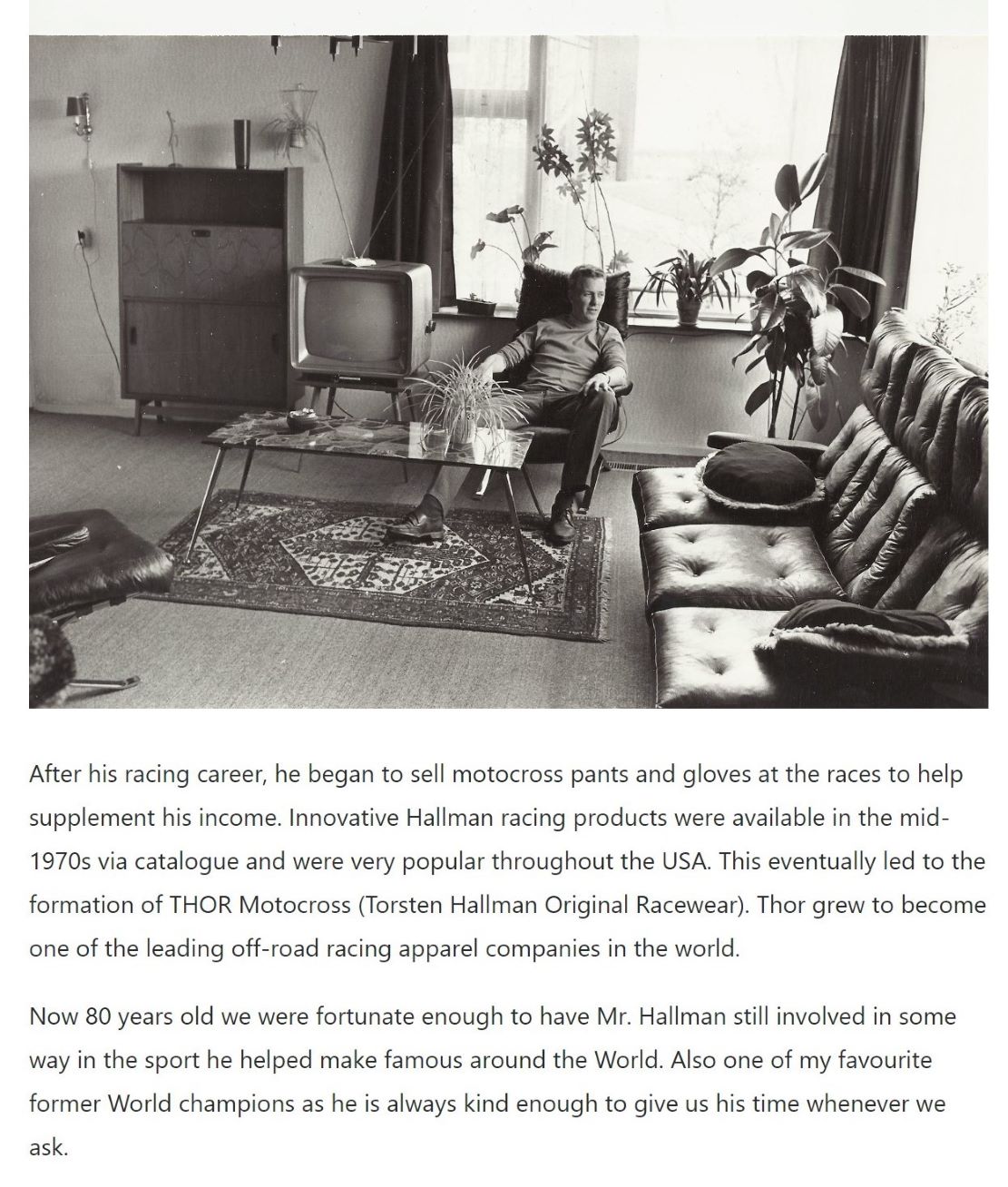 After his racing career, he began to sell motocross pants and gloves at the races to help supplement his income. Innovative Hallman racing products were available in the mid-1970s via catalogue and were very popular throughout the USA. This eventually led to the formation of THOR Motocross (Torsten Hallman Original Racewear). Thor grew to become one of the leading off-road racing apparel companies in the world.

Now 80 years old we were fortunate enough to have Mr. Hallman still involved in some way in the sport he helped make famous around the World. Also one of my favourite former World champions as he is always kind enough to give us his time whenever we ask.